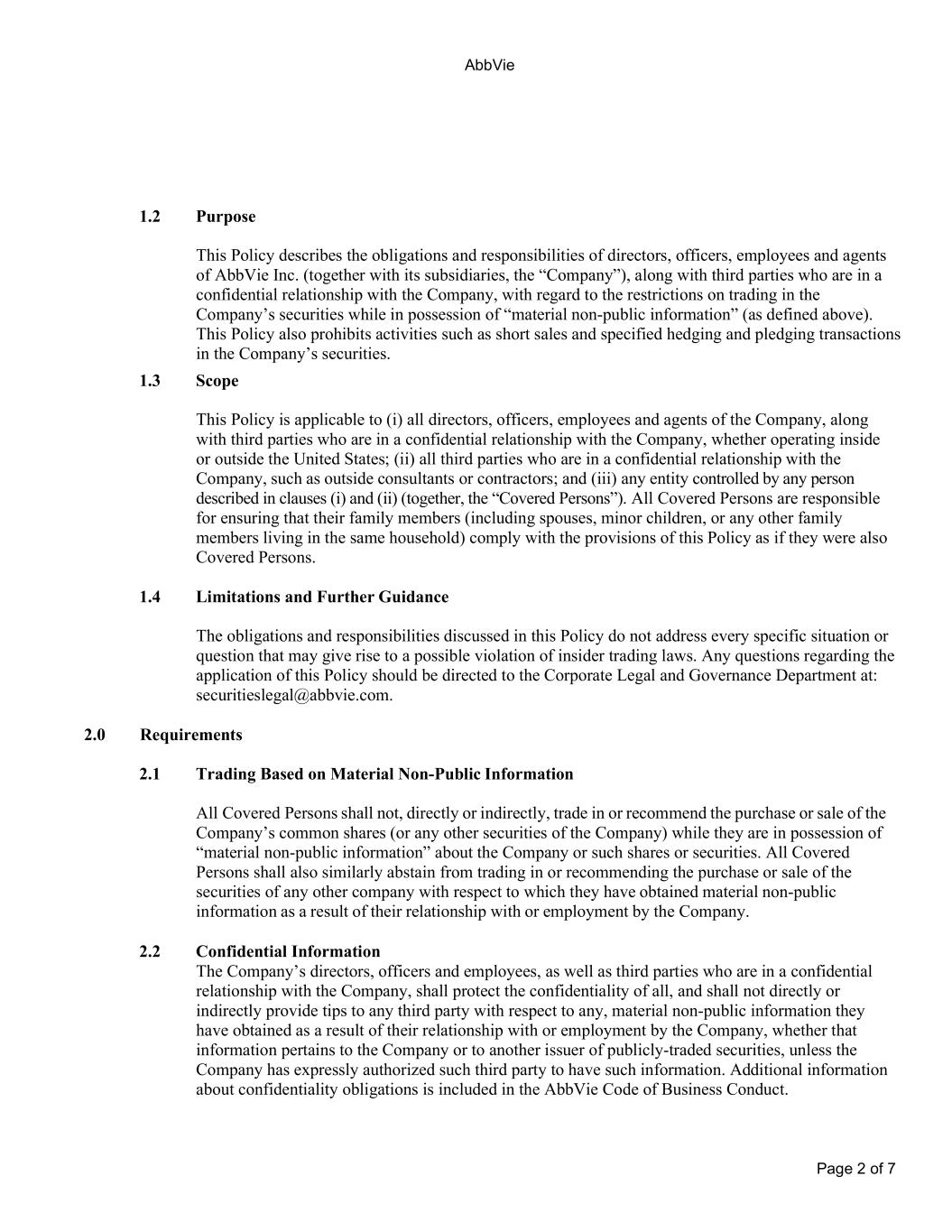 AbbVie

1.2 Purpose

This Policy describes the obligations and responsibilities of directors, officers, employees and agents of AbbVie Inc. (together with its subsidiaries, the “Company”), along with third parties who are in a confidential relationship with the Company, with regard to the restrictions on trading in the Company’s securities while in possession of “material non-public information” (as defined above). This Policy also prohibits activities such as short sales and specified hedging and pledging transactions in the Company’s securities.

1.3 Scope

This Policy is applicable to (i) all directors, officers, employees and agents of the Company, along with third parties who are in a confidential relationship with the Company, whether operating inside or outside the United States; (ii) all third parties who are in a confidential relationship with the Company, such as outside consultants or contractors; and (iii) any entity controlled by any person described in clauses (i) and (ii) (together, the “Covered Persons”). All Covered Persons are responsible for ensuring that their family members (including spouses, minor children, or any other family members living in the same household) comply with the provisions of this Policy as if they were also Covered Persons.

1.4 Limitations and Further Guidance

The obligations and responsibilities discussed in this Policy do not address every specific situation or question that may give rise to a possible violation of insider trading laws. Any questions regarding the application of this Policy should be directed to the Corporate Legal and Governance Department at: securitieslegal@abbvie.com.

2.0 Requirements

2.1 Trading Based on Material Non-Public Information

All Covered Persons shall not, directly or indirectly, trade in or recommend the purchase or sale of the Company’s common shares (or any other securities of the Company) while they are in possession of “material non-public information” about the Company or such shares or securities. All Covered Persons shall also similarly abstain from trading in or recommending the purchase or sale of the securities of any other company with respect to which they have obtained material non-public information as a result of their relationship with or employment by the Company.

2.2 Confidential Information
The Company’s directors, officers and employees, as well as third parties who are in a confidential relationship with the Company, shall protect the confidentiality of all, and shall not directly or indirectly provide tips to any third party with respect to any, material non-public information they have obtained as a result of their relationship with or employment by the Company, whether that information pertains to the Company or to another issuer of publicly-traded securities, unless the Company has expressly authorized such third party to have such information. Additional information about confidentiality obligations is included in the AbbVie Code of Business Conduct.

Page 2 of 7